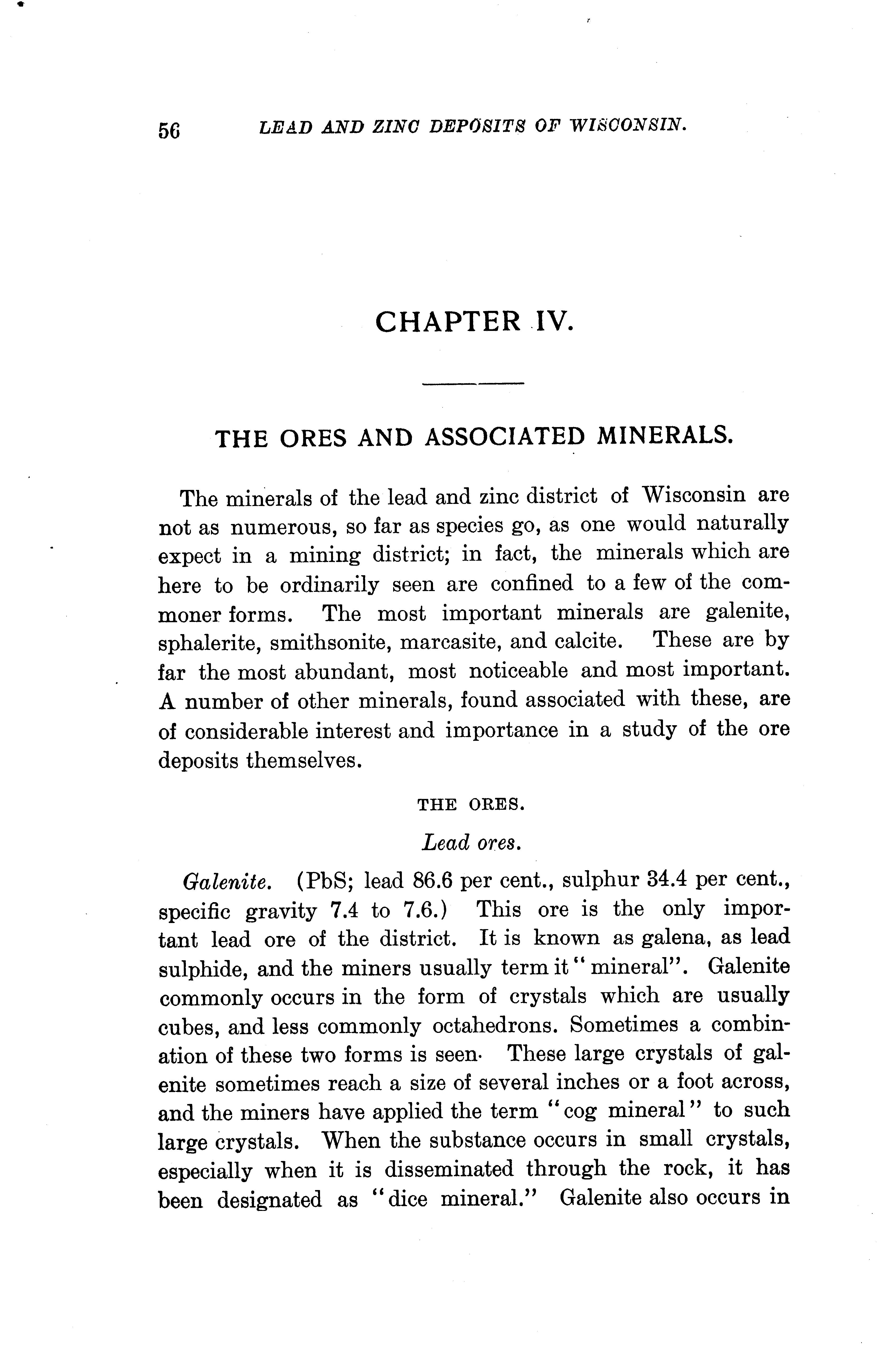 56 LEAD AND ZINC DEPOSITS OF WISCONSIN.

CHAPTER IV.

THE ORES AND ASSOCIATED MINERALS.

The minerals of the lead and zinc district of Wisconsin are not as numerous, so far as species go, as one would naturally expect in a mining district; in fact, the minerals which are here to be ordinarily seen are confined to a few of the commoner forms. The most important minerals are galenite, sphalerite, smithsonite, marcasite, and calcite. These are by far the most abundant, most noticeable and most important. A number of other minerals, found associated with these, are of considerable interest and importance in a study of the ore deposits themselves.

THE ORES.

Lead ores.

Galenite. (PbS; lead 86.6 per cent., sulphur 34.4 per cent., specific gravity 7.4 to 7.6.) This ore is the only important lead ore of the district. It is known as galena, as lead sulphide, and the miners usually term it "mineral". Galenite commonly occurs in the form of crystals which are usually cubes, and less commonly octahedrons. Sometimes a combination of these two forms is seen· These large crystals of galenite sometimes reach a size of several inches or a foot across, and the miners have applied the term "cog mineral" to such large crystals. When the substance occurs in small crystals, especially when it is disseminated through the rock, it has been designated as "dice mineral." Galenite also occurs in